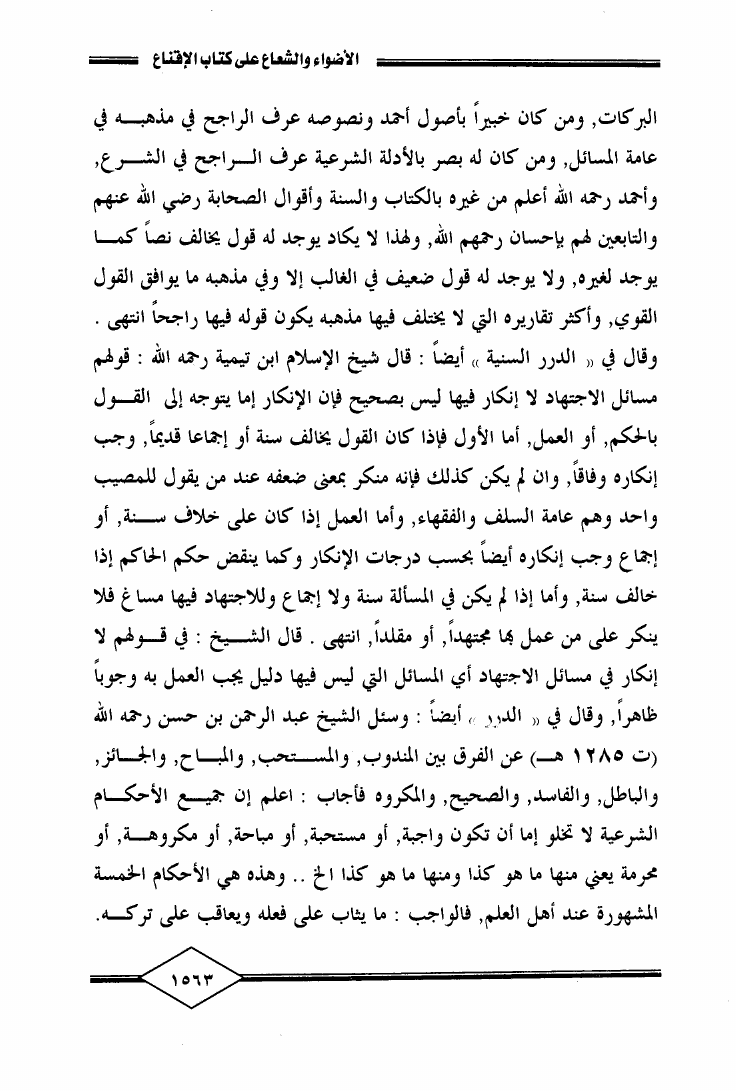 الأضواء والشعاع على كتاب الإقناع

البركات, ومن كان خبيراً بأصول أحمد ونصوصه عرف الراجح في مذهبه في عامة المسائل, ومن كان له بصر بالأدلة الشرعية عرف الراجح في الشرع, وأحمد رحمه الله أعلم من غيره بالكتاب والسنة وأقوال الصحابة رضي الله عنهم والتابعين لهم بإحسان رحمهم الله, ولهذا لا يكاد يوجد له قول يخالف نصاً كما يوجد لغيره, ولا يوجد له قول ضعيف في الغالب إلا وفي مذهبه ما يوافق القول القوي, وأكثر تقاريره التي لا يختلف فيها مذهبه يكون قوله فيها راجحاً انتهى .

وقال في « الدرر السنية » أيضاً : قال شيخ الإسلام ابن تيمية رحمه الله : قولهم مسائل الاجتهاد لا إنكار فيها ليس بصحيح فإن الإنكار إما يتوجه إلى القول بالحكم, أو العمل, أما الأول فإذا كان القول يخالف سنة أو إجماعا قديماً, وجب إنكاره وفاقاً, وان لم يكن كذلك فإنه منكر بمعنى ضعفه عند من يقول للمصيب واحد وهم عامة السلف والفقهاء, وأما العمل إذا كان على خلاف سنة, أو إجماع وجب إنكاره أيضاً بحسب درجات الإنكار وكما ينقض حكم الحاكم إذا خالف سنة, وأما إذا لم يكن في المسألة سنة ولا إجماع وللاجتهاد فيها مساغ فلا ينكر على من عمل بها مجتهداً, أو مقلداً, انتهى . قال الشيخ : في قولهم لا إنكار في مسائل الاجتهاد أي المسائل التي ليس فيها دليل يجب العمل به وجوباً ظاهراً, وقال في « الدرر » أيضاً : وسئل الشيخ عبد الرحمن بن حسن رحمه الله (ت ١٢٨٥ هـ) عن الفرق بين المندوب, والمستحب, والمباح, والجائز, والباطل, والفاسد, والصحيح, والمكروه فأجاب : اعلم إن جميع الأحكام الشرعية لا تخلو إما أن تكون واجبة, أو مستحبة, أو مباحة, أو مكروهة, أو محرمة يعني منها ما هو كذا ومنها ما هو كذا الخ .. وهذه هي الأحكام الخمسة المشهورة عند أهل العلم, فالواجب : ما يثاب على فعله ويعاقب على تركه.

١٥٦٣